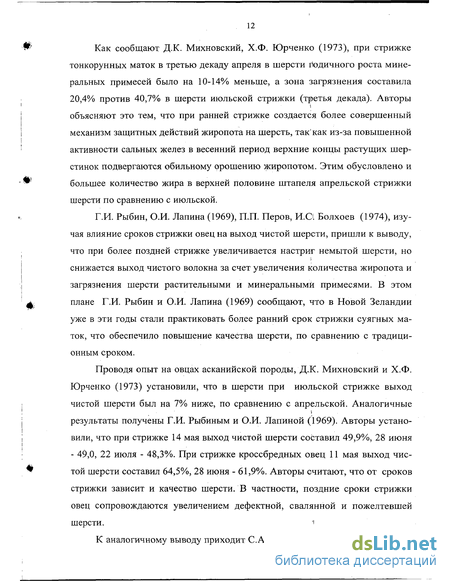 12

Как сообщают Д.К. Михновский, Х.Ф. Юрченко (1973), при стрижке тонкорунных маток в третью декаду апреля в шерсти годичного роста минеральных примесей было на 10-14% меньше, а зона загрязнения составила 20,4% против 40,7% в шерсти июльской стрижки (третья декада). Авторы объясняют это тем, что при ранней стрижке создается более совершенный механизм защитных действий жиропота на шерсть, так как из-за повышенной активности сальных желез в весенний период верхние концы растущих шерстинок подвергаются обильному орошению жиропотом. Этим обусловлено и большее количество жира в верхней половине штапеля апрельской стрижки шерсти по сравнению с июльской.

Г.И. Рыбин, О.И. Лапина (1969), П.П. Перов, И.С. Болхоев (1974), изучая влияние сроков стрижки овец на выход чистой шерсти, пришли к выводу, что при более поздней стрижке увеличивается настриг немытой шерсти, но снижается выход чистого волокна за счет увеличения количества жиропота и загрязнения шерсти растительными и минеральными примесями. В этом плане Г.И. Рыбин и О.И. Лапина (1969) сообщают, что в Новой Зеландии уже в эти годы стали практиковать более ранний срок стрижки суягных маток, что обеспечило повышение качества шерсти, по сравнению с традиционным сроком.

Проводя опыт на овцах асканийской породы, Д.К. Михновский и Х.Ф. Юрченко (1973) установили, что в шерсти при июльской стрижке выход чистой шерсти был на 7% ниже, по сравнению с апрельской. Аналогичные результаты получены Г.И. Рыбиным и О.И. Лапиной (1969). Авторы установили, что при стрижке 14 мая выход чистой шерсти составил 49,9%, 28 июня - 49,0, 22 июля - 48,3%. При стрижке кроссбредных овец 11 мая выход чистой шерсти составил 64,5%, 28 июня - 61,9%. Авторы считают, что от сроков стрижки зависит и качество шерсти. В частности, поздние сроки стрижки овец сопровождаются увеличением дефектной, свалянной и пожелтевшей шерсти.

К аналогичному выводу приходит С.А

dsLib.net
библиотека диссертаций